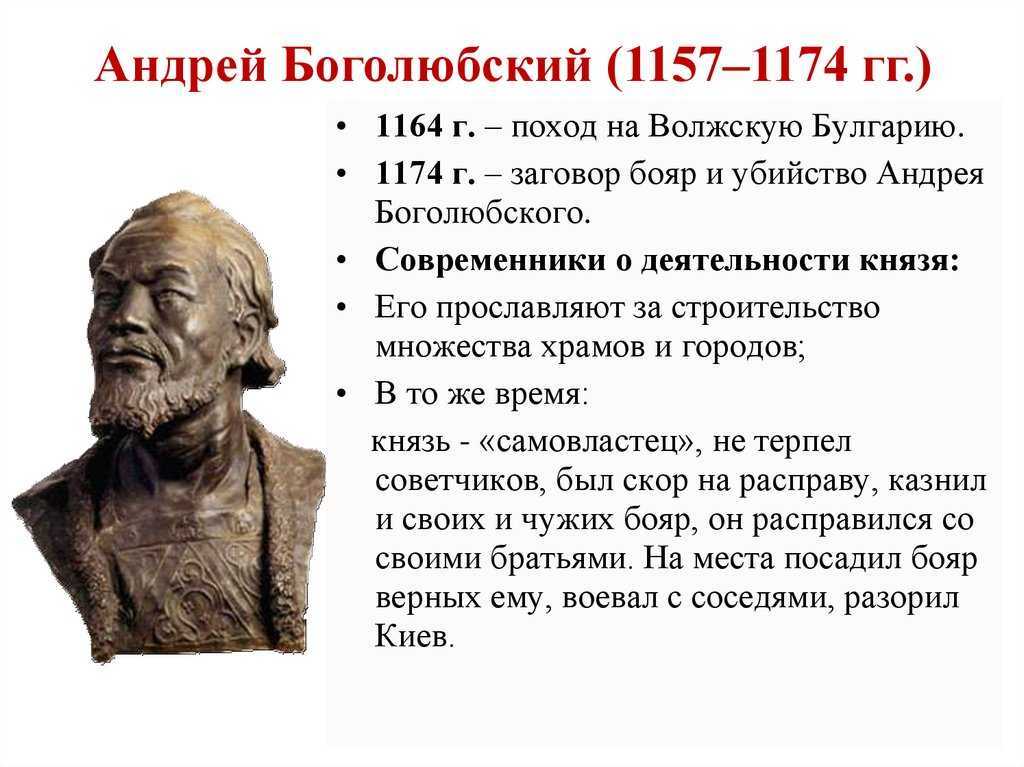 Андрей Боголюбский (1157–1174 гг.)

• 1164 г. – поход на Волжскую Булгарию.
• 1174 г. – заговор бояр и убийство Андрея Боголюбского.
• Современники о деятельности князя:
• Его прославляют за строительство множества храмов и городов;
• В то же время:

князь - «самовластец», не терпел советчиков, был скор на расправу, казнил и своих и чужих бояр, он расправился со своими братьями. На места посадил бояр верных ему, воевал с соседями, разорил Киев.